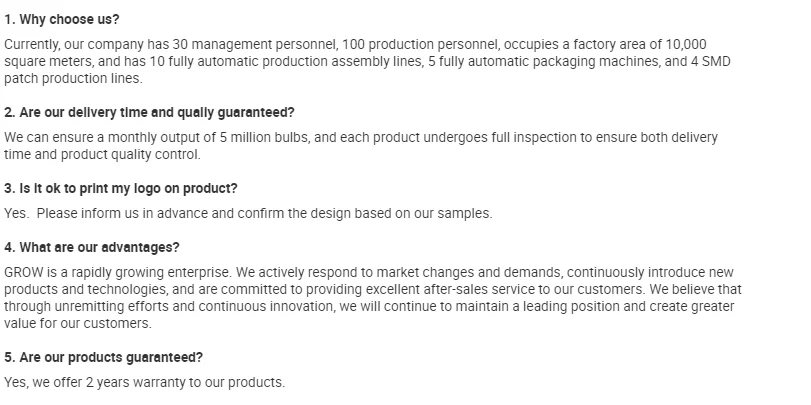 1. Why choose us?

Currently, our company has 30 management personnel, 100 production personnel, occupies a factory area of 10,000 square meters, and has 10 fully automatic production assembly lines, 5 fully automatic packaging machines, and 4 SMD patch production lines.

2. Are our delivery time and qually guaranteed?

We can ensure a monthly output of 5 million bulbs, and each product undergoes full inspection to ensure both delivery time and product quality control.

3. Is it ok to print my logo on product?

Yes.  Please inform us in advance and confirm the design based on our samples.

4. What are our advantages?

GROW is a rapidly growing enterprise. We actively respond to market changes and demands, continuously introduce new products and technologies, and are committed to providing excellent after-sales service to our customers. We believe that through unremitting efforts and continuous innovation, we will continue to maintain a leading position and create greater value for our customers.

5. Are our products guaranteed?

Yes, we offer 2 years warranty to our products.